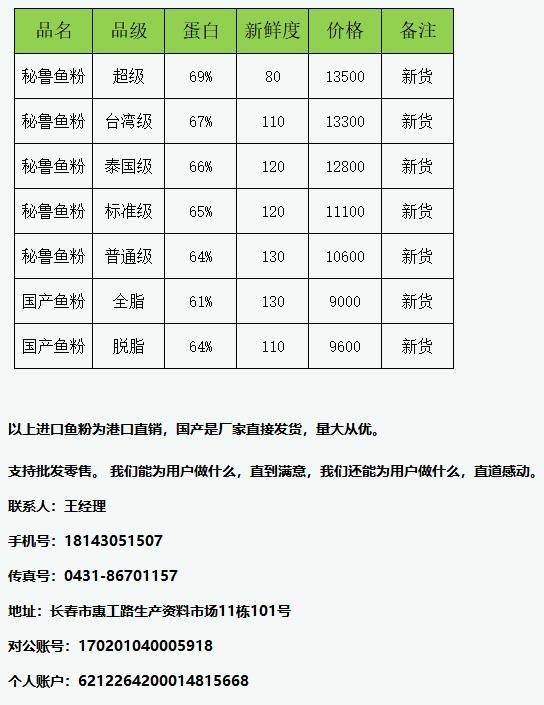 | 品名 | 品级 | 蛋白 | 新鲜度 | 价格 | 备注 |
|---|---|---|---|---|---|
| 秘鲁鱼粉 | 超级 | 69% | 80 | 13500 | 新货 |
| 秘鲁鱼粉 | 台湾级 | 67% | 110 | 13300 | 新货 |
| 秘鲁鱼粉 | 泰国级 | 66% | 120 | 12800 | 新货 |
| 秘鲁鱼粉 | 标准级 | 65% | 120 | 11100 | 新货 |
| 秘鲁鱼粉 | 普通级 | 64% | 130 | 10600 | 新货 |
| 国产鱼粉 | 全脂 | 61% | 130 | 9000 | 新货 |
| 国产鱼粉 | 脱脂 | 64% | 110 | 9600 | 新货 |

以上进口鱼粉为港口直销，国产是厂家直接发货，量大从优。

支持批发零售。 我们能为用户做什么，直到满意，我们还能为用户做什么，直道感动。

联系人：王经理

手机号：18143051507

传真号：0431-86701157

地址：长春市惠工路生产资料市场11栋101号

对公账号：170201040005918

个人账户：6212264200014815668